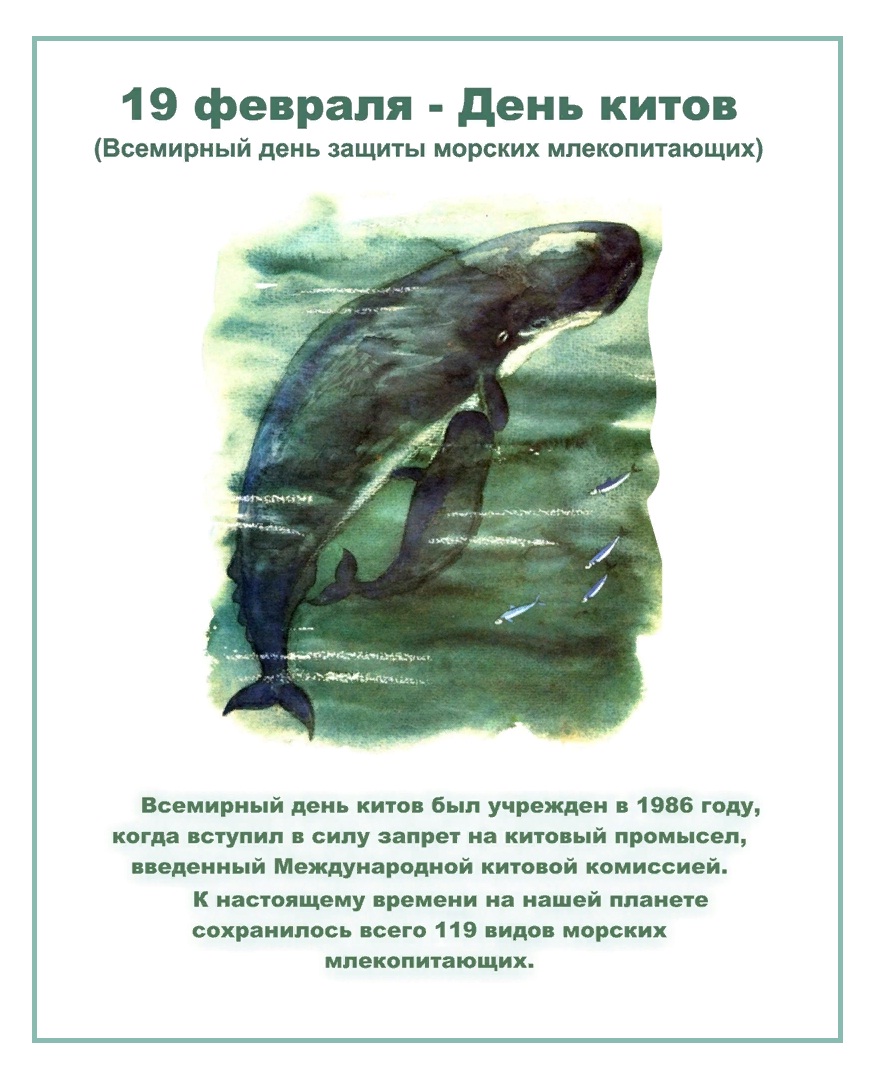 19 февраля - День китов
(Всемирный день защиты морских млекопитающих)

Всемирный день китов был учрежден в 1986 году, когда вступил в силу запрет на китовый промысел, введенный Международной китовой комиссией.

К настоящему времени на нашей планете сохранилось всего 119 видов морских млекопитающих.